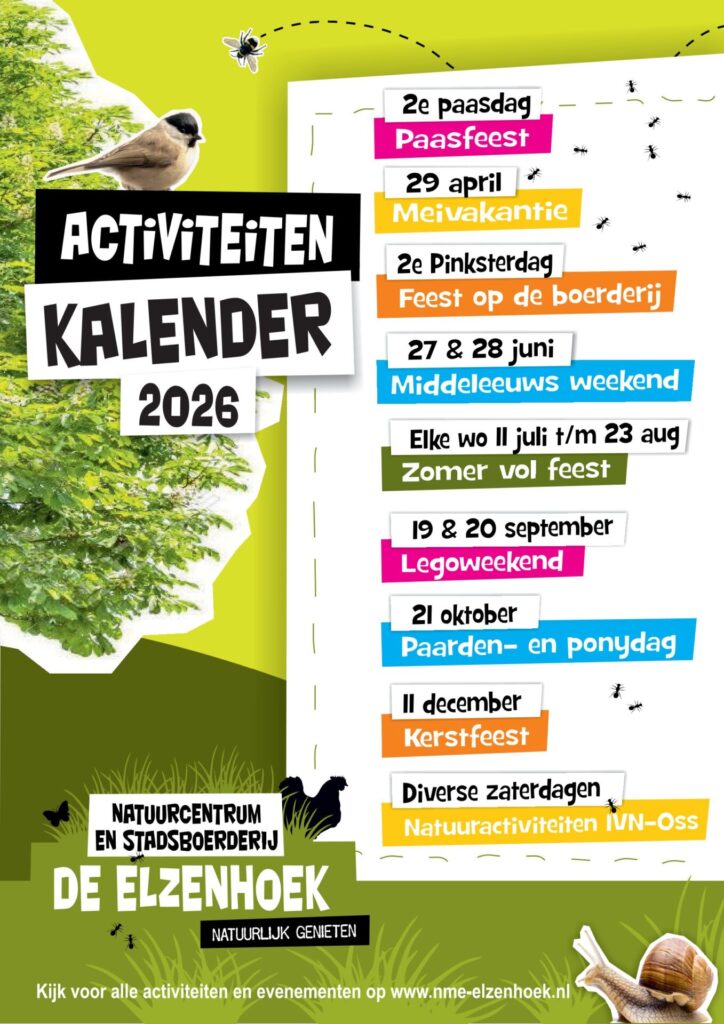 ACTIVITEITEN
KALENDER
2026

2e paasdag
Paasfeest

29 april
Meivakantie

2e Pinksterdag
Feest op de boerderij

27 & 28 juni
Middeleeuws weekend

Elke wo 11 juli t/m 23 aug
Zomer vol feest

19 & 20 september
Legoweekend

21 oktober
Paarden- en ponydag

11 december
Kerstfeest

Diverse zaterdagen
Natuuractiviteiten IVN-Oss

NATUURCENTRUM
EN STADSBOERDERIJ
DE ELZENHOEK
NATUURLIJK GENIETEN

Kijk voor alle activiteiten en evenementen op www.nme-elzenhoek.nl